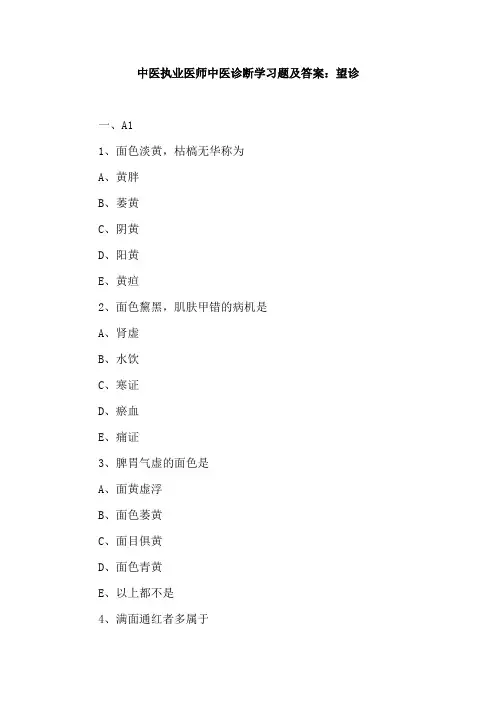 中医执业医师中医诊断学习题及答案：望诊

一、A1

1、面色淡黄，枯槁无华称为

A、黄胖

B、萎黄

C、阴黄

D、阳黄

E、黄疸

2、面色黧黑，肌肤甲错的病机是

A、肾虚

B、水饮

C、寒证

D、瘀血

E、痛证

3、脾胃气虚的面色是

A、面黄虚浮

B、面色萎黄

C、面目俱黄

D、面色青黄

E、以上都不是

4、满面通红者多属于